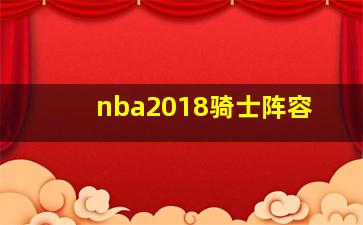 nba2018骑士阵容